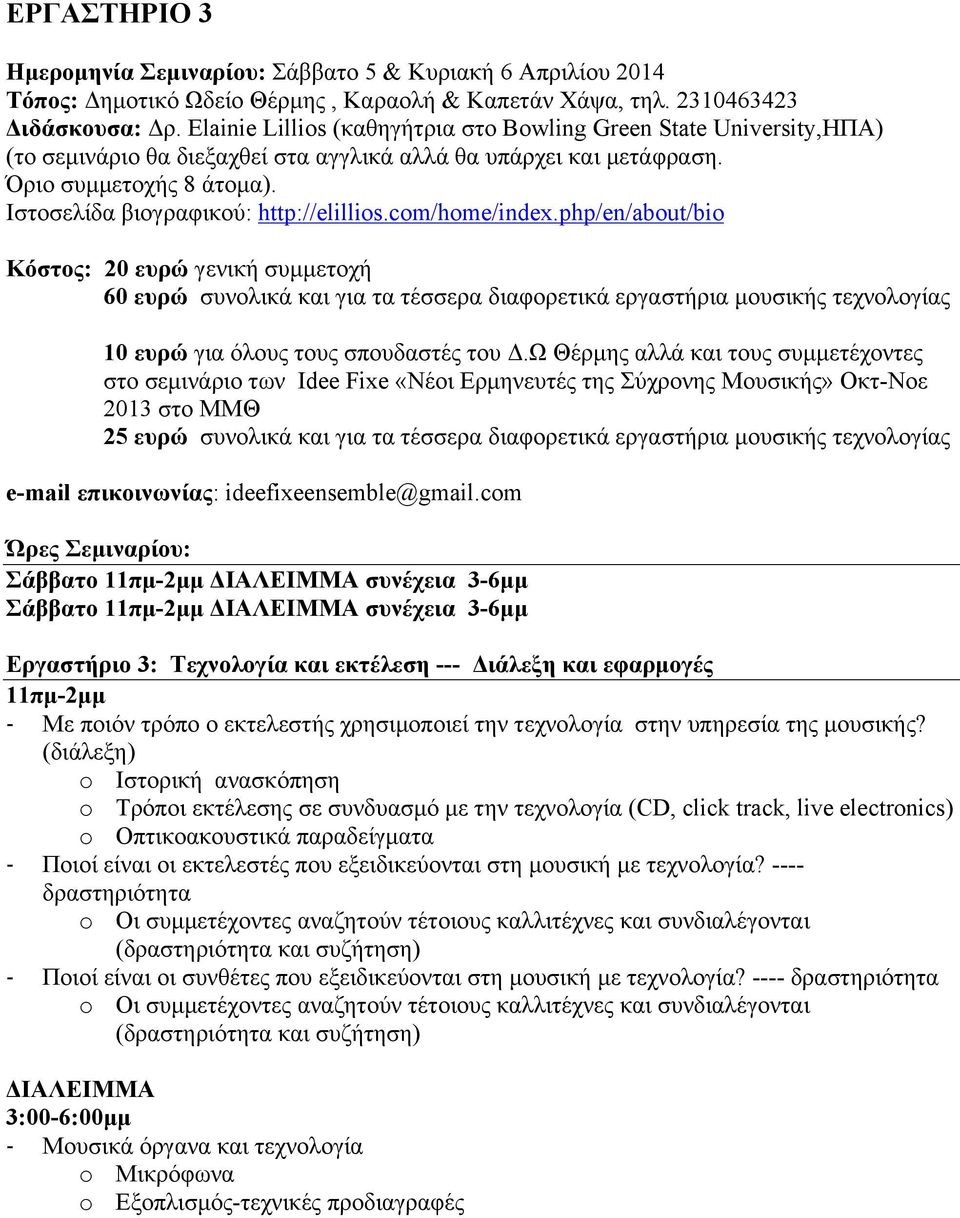 ΕΡΓΑΣΤΗΡΙΟ 3

Ημερομηνία Σεμιναρίου: Σάββατο 5 & Κυριακή 6 Απριλίου 2014
Τόπος: Δημοτικό Ωδείο Θέρμης , Καραολή & Καπετάν Χάψα, τηλ. 2310463423
Διδάσκουσα: Δρ. Elainie Lillios (καθηγήτρια στο Bowling Green State University,ΗΠΑ) (το σεμινάριο θα διεξαχθεί στα αγγλικά αλλά θα υπάρχει και μετάφραση. Όριο συμμετοχής 8 άτομα).
Ιστοσελίδα βιογραφικού: http://elillios.com/home/index.php/en/about/bio

Κόστος: 20 ευρώ γενική συμμετοχή
60 ευρώ συνολικά και για τα τέσσερα διαφορετικά εργαστήρια μουσικής τεχνολογίας

10 ευρώ για όλους τους σπουδαστές του Δ.Ω Θέρμης αλλά και τους συμμετέχοντες στο σεμινάριο των Idee Fixe «Νέοι Ερμηνευτές της Σύχρονης Μουσικής» Οκτ-Νοε 2013 στο ΜΜΘ
25 ευρώ συνολικά και για τα τέσσερα διαφορετικά εργαστήρια μουσικής τεχνολογίας

e-mail επικοινωνίας: ideefixeensemble@gmail.com

Ώρες Σεμιναρίου:
Σάββατο 11πμ-2μμ ΔΙΑΛΕΙΜΜΑ συνέχεια 3-6μμ
Σάββατο 11πμ-2μμ ΔΙΑΛΕΙΜΜΑ συνέχεια 3-6μμ

Εργαστήριο 3: Τεχνολογία και εκτέλεση --- Διάλεξη και εφαρμογές
11πμ-2μμ
- Με ποιόν τρόπο ο εκτελεστής χρησιμοποιεί την τεχνολογία στην υπηρεσία της μουσικής? (διάλεξη)
o Ιστορική ανασκόπηση
o Τρόποι εκτέλεσης σε συνδυασμό με την τεχνολογία (CD, click track, live electronics)
o Οπτικοακουστικά παραδείγματα
- Ποιοί είναι οι εκτελεστές που εξειδικεύονται στη μουσική με τεχνολογία? ---- δραστηριότητα
o Οι συμμετέχοντες αναζητούν τέτοιους καλλιτέχνες και συνδιαλέγονται (δραστηριότητα και συζήτηση)
- Ποιοί είναι οι συνθέτες που εξειδικεύονται στη μουσική με τεχνολογία? ---- δραστηριότητα
o Οι συμμετέχοντες αναζητούν τέτοιους καλλιτέχνες και συνδιαλέγονται (δραστηριότητα και συζήτηση)

ΔΙΑΛΕΙΜΜΑ
3:00-6:00μμ
- Μουσικά όργανα και τεχνολογία
o Μικρόφωνα
o Εξοπλισμός-τεχνικές προδιαγραφές